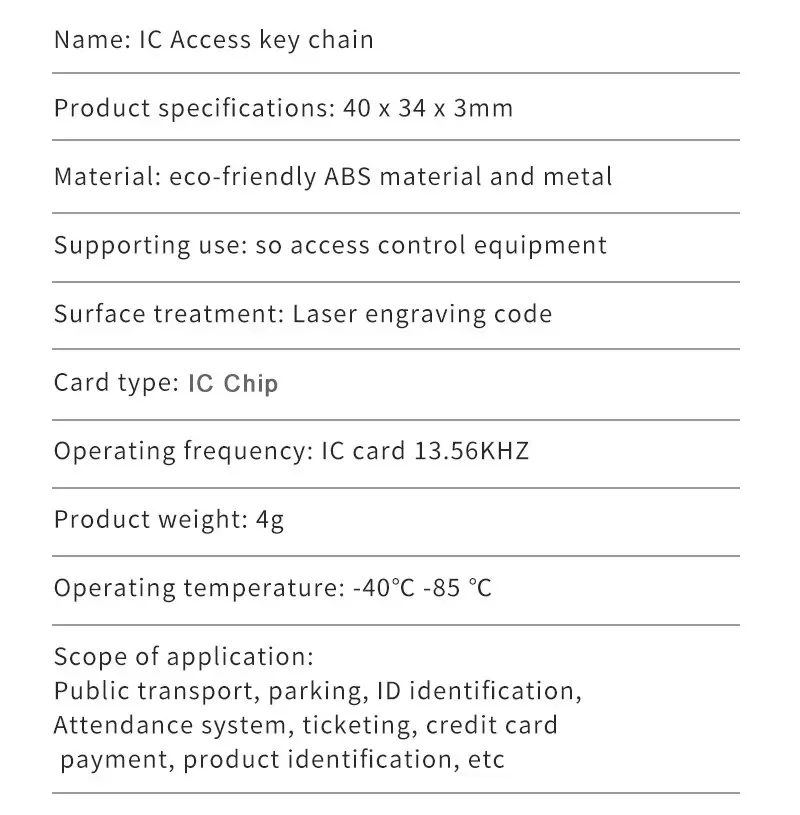 Name: IC Access key chain

Product specifications: 40 x 34 x 3mm

Material: eco-friendly ABS material and metal

Supporting use: so access control equipment

Surface treatment: Laser engraving code

Card type: IC Chip

Operating frequency: IC card 13.56KHZ

Product weight: 4g

Operating temperature: -40°C -85 °C

Scope of application:
Public transport, parking, ID identification, Attendance system, ticketing, credit card payment, product identification, etc